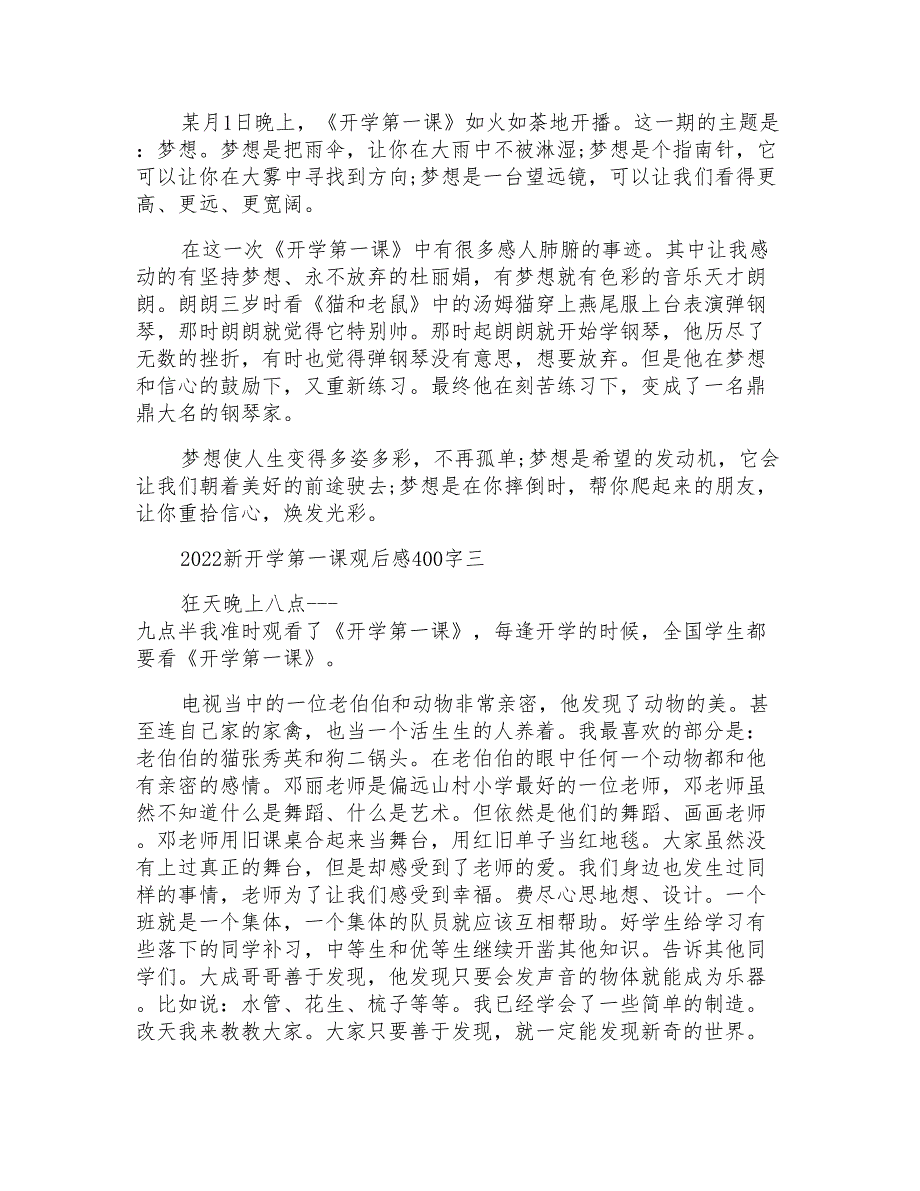 某月1日晚上，《开学第一课》如火如荼地开播。这一期的主题是：梦想。梦想是把雨伞，让你在大雨中不被淋湿;梦想是个指南针，它可以让你在大雾中寻找到方向;梦想是一台望远镜，可以让我们看得更高、更远、更宽阔。

在这一次《开学第一课》中有很多感人肺腑的事迹。其中让我感动的有坚持梦想、永不放弃的杜丽娟，有梦想就有色彩的音乐天才朗朗。朗朗三岁时看《猫和老鼠》中的汤姆猫穿上燕尾服上台表演弹钢琴，那时朗朗就觉得它特别帅。那时起朗朗就开始学钢琴，他历尽了无数的挫折，有时也觉得弹钢琴没有意思，想要放弃。但是他在梦想和信心的鼓励下，又重新练习。最终他在刻苦练习下，变成了一名鼎鼎大名的钢琴家。

梦想使人生变得多姿多彩，不再孤单;梦想是希望的发动机，它会让我们朝着美好的前途驶去;梦想是在你摔倒时，帮你爬起来的朋友，让你重拾信心，焕发光彩。

2022新开学第一课观后感400字三

狂天晚上八点---九点半我准时观看了《开学第一课》，每逢开学的时候，全国学生都要看《开学第一课》。

电视当中的一位老伯伯和动物非常亲密，他发现了动物的美。甚至连自己家的家禽，也当一个活生生的人养着。我最喜欢的部分是：老伯伯的猫张秀英和狗二锅头。在老伯伯的眼中任何一个动物都和他有亲密的感情。邓丽老师是偏远山村小学最好的一位老师，邓老师虽然不知道什么是舞蹈、什么是艺术。但依然是他们的舞蹈、画画老师。邓老师用旧课桌合起来当舞台，用红旧单子当红地毯。大家虽然没有上过真正的舞台，但是却感受到了老师的爱。我们身边也发生过同样的事情，老师为了让我们感受到幸福。费尽心思地想、设计。一个班就是一个集体，一个集体的队员就应该互相帮助。好学生给学习有些落下的同学补习，中等生和优等生继续开凿其他知识。告诉其他同学们。大成哥哥善于发现，他发现只要会发声音的物体就能成为乐器。比如说：水管、花生、梳子等等。我已经学会了一些简单的制造。改天我来教教大家。大家只要善于发现，就一定能发现新奇的世界。